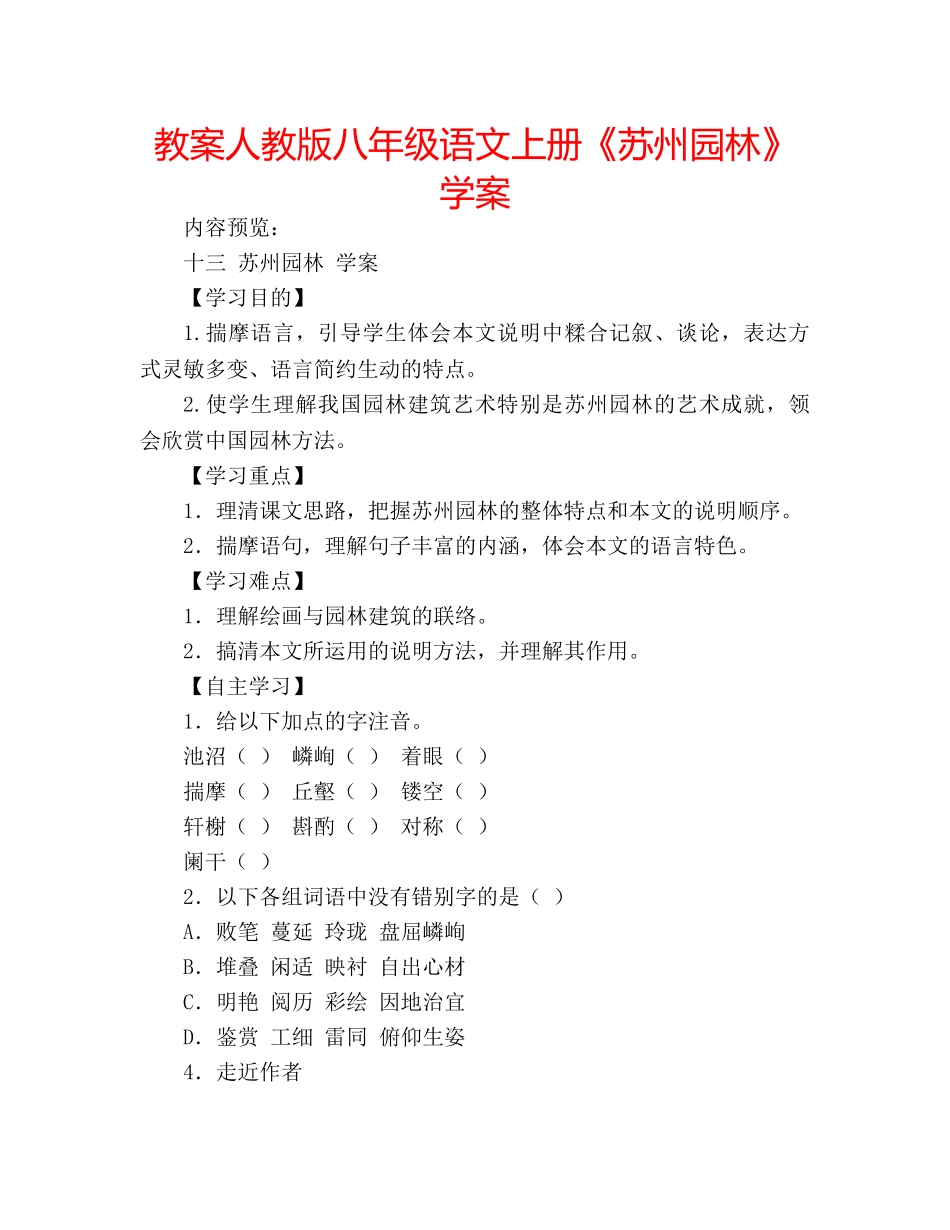 教案人教版八年级语文上册《苏州园林》学案

内容预览：

十三 苏州园林 学案

【学习目的】

1.揣摩语言，引导学生体会本文说明中糅合记叙、谈论，表达方式灵敏多变、语言简约生动的特点。

2.使学生理解我国园林建筑艺术特别是苏州园林的艺术成就，领会欣赏中国园林方法。

【学习重点】

1．理清课文思路，把握苏州园林的整体特点和本文的说明顺序。

2．揣摩语句，理解句子丰富的内涵，体会本文的语言特色。

【学习难点】

1．理解绘画与园林建筑的联络。

2．搞清本文所运用的说明方法，并理解其作用。

【自主学习】

1．给以下加点的字注音。

池沼（ ） 嶙峋（ ） 着眼（ ）

揣摩（ ） 丘壑（ ） 镂空（ ）

轩榭（ ） 斟酌（ ） 对称（ ）

阑干（ ）

2．以下各组词语中没有错别字的是（ ）

A．败笔 蔓延 玲珑 盘屈嶙峋

B．堆叠 闲适 映衬 自出心材

C．明艳 阅历 彩绘 因地治宜

D．鉴赏 工细 雷同 俯仰生姿

4．走近作者